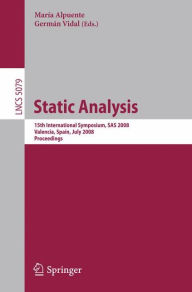 María Alpuente
Germán Vidal (Eds.)

LNCS 5079

Static Analysis

15th International Symposium, SAS 2008
Valencia, Spain, July 2008
Proceedings

Springer